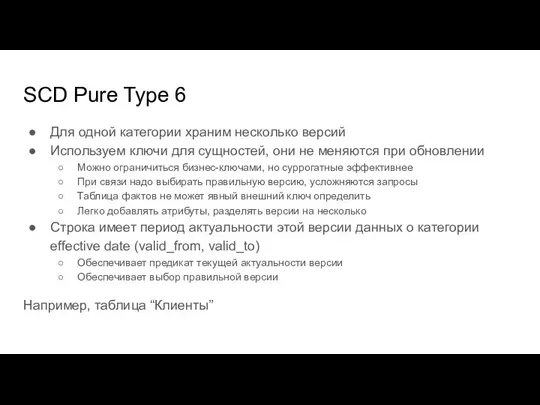 SCD Pure Type 6

● Для одной категории храним несколько версий
● Используем ключи для сущностей, они не меняются при обновлении
○ Можно ограничиться бизнес-ключами, но суррогатные эффективнее
○ При связи надо выбирать правильную версию, усложняются запросы
○ Таблица фактов не может явный внешний ключ определить
○ Легко добавлять атрибуты, разделять версии на несколько
● Строка имеет период актуальности этой версии данных о категории effective date (valid_from, valid_to)
○ Обеспечивает предикат текущей актуальности версии
○ Обеспечивает выбор правильной версии

Например, таблица “Клиенты”